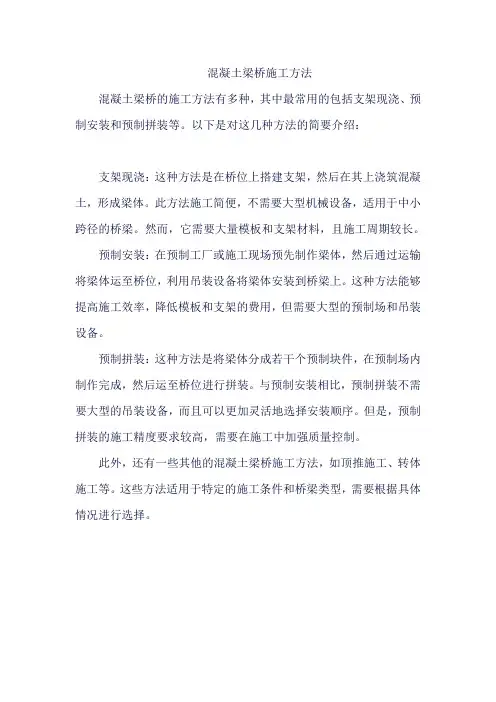 混凝土梁桥施工方法

混凝土梁桥的施工方法有多种，其中最常用的包括支架现浇、预制安装和预制拼装等。以下是对这几种方法的简要介绍：

支架现浇：这种方法是在桥位上搭建支架，然后在其上浇筑混凝土，形成梁体。此方法施工简便，不需要大型机械设备，适用于中小跨径的桥梁。然而，它需要大量模板和支架材料，且施工周期较长。

预制安装：在预制工厂或施工现场预先制作梁体，然后通过运输将梁体运至桥位，利用吊装设备将梁体安装到桥梁上。这种方法能够提高施工效率，降低模板和支架的费用，但需要大型的预制场和吊装设备。

预制拼装：这种方法是将梁体分成若干个预制块件，在预制场内制作完成，然后运至桥位进行拼装。与预制安装相比，预制拼装不需要大型的吊装设备，而且可以更加灵活地选择安装顺序。但是，预制拼装的施工精度要求较高，需要在施工中加强质量控制。

此外，还有一些其他的混凝土梁桥施工方法，如顶推施工、转体施工等。这些方法适用于特定的施工条件和桥梁类型，需要根据具体情况进行选择。